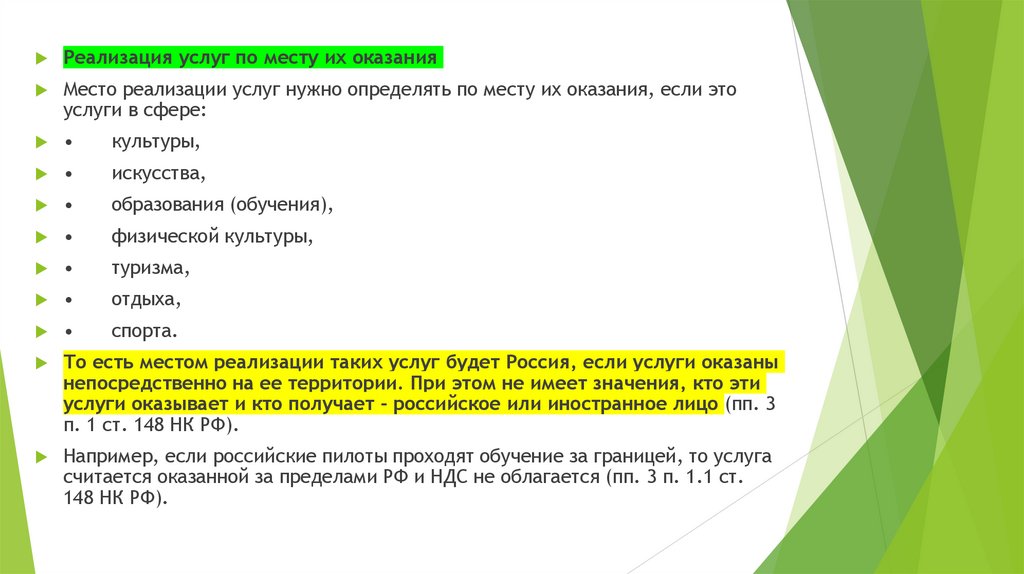 Реализация услуг по месту их оказания

Место реализации услуг нужно определять по месту их оказания, если это услуги в сфере:

• культуры,

• искусства,

• образования (обучения),

• физической культуры,

• туризма,

• отдыха,

• спорта.

То есть местом реализации таких услуг будет Россия, если услуги оказаны непосредственно на ее территории. При этом не имеет значения, кто эти услуги оказывает и кто получает - российское или иностранное лицо (пп. 3 п. 1 ст. 148 НК РФ).

Например, если российские пилоты проходят обучение за границей, то услуга считается оказанной за пределами РФ и НДС не облагается (пп. 3 п. 1.1 ст. 148 НК РФ).